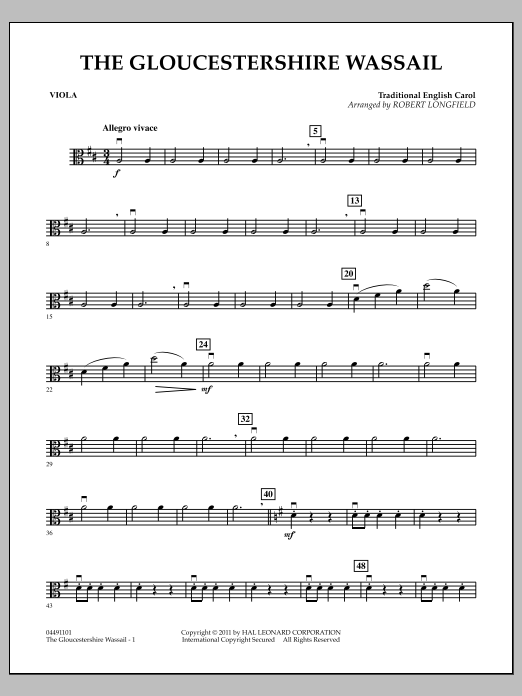 THE GLOUCESTERSHIRE WASSAIL

VIOLA

Traditional English Carol
Arranged by ROBERT LONGFIELD

Allegro vivace

5

f

13

8

20

15

24

22

mf

32

29

40

36

mf

48

43

04491101
The Gloucestershire Wassail - 1

Copyright © 2011 by HAL LEONARD CORPORATION
International Copyright Secured All Rights Reserved